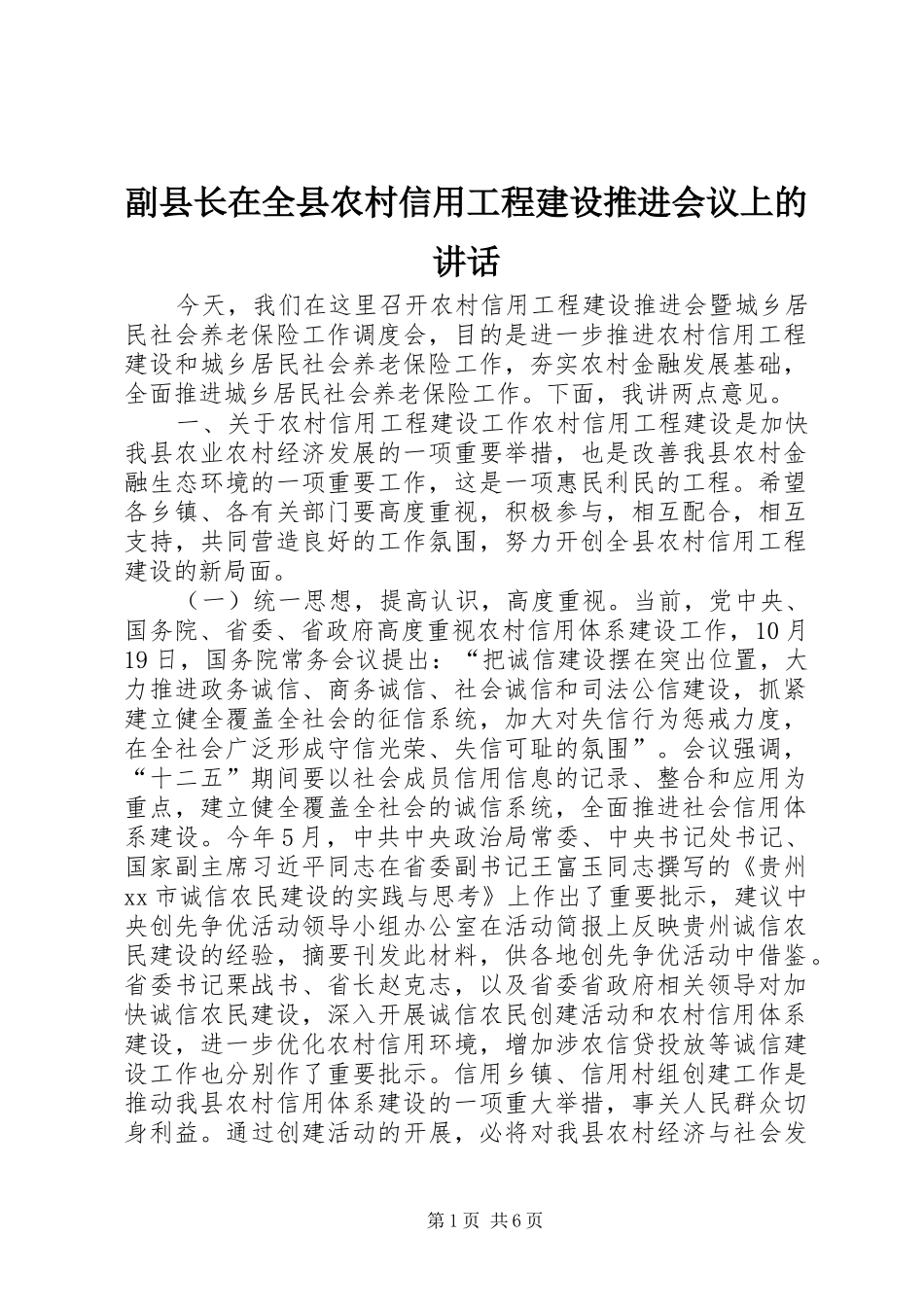 副县长在全县农村信用工程建设推进会议上的讲话

今天，我们在这里召开农村信用工程建设推进会暨城乡居民社会养老保险工作调度会，目的是进一步推进农村信用工程建设和城乡居民社会养老保险工作，夯实农村金融发展基础，全面推进城乡居民社会养老保险工作。下面，我讲两点意见。

一、关于农村信用工程建设工作农村信用工程建设是加快我县农业农村经济发展的一项重要举措，也是改善我县农村金融生态环境的一项重要工作，这是一项惠民利民的工程。希望各乡镇、各有关部门要高度重视，积极参与，相互配合，相互支持，共同营造良好的工作氛围，努力开创全县农村信用工程建设的新局面。

（一）统一思想，提高认识，高度重视。当前，党中央、国务院、省委、省政府高度重视农村信用体系建设工作，10月19日，国务院常务会议提出：“把诚信建设摆在突出位置，大力推进政务诚信、商务诚信、社会诚信和司法公信建设，抓紧建立健全覆盖全社会的征信系统，加大对失信行为惩戒力度，在全社会广泛形成守信光荣、失信可耻的氛围”。会议强调，“十二五”期间要以社会成员信用信息的记录、整合和应用为重点，建立健全覆盖全社会的诚信系统，全面推进社会信用体系建设。今年5月，中共中央政治局常委、中央书记处书记、国家副主席习近平同志在省委副书记王富玉同志撰写的《贵州xx市诚信农民建设的实践与思考》上作出了重要批示，建议中央创先争优活动领导小组办公室在活动简报上反映贵州诚信农民建设的经验，摘要刊发此材料，供各地创先争优活动中借鉴。省委书记栗战书、省长赵克志，以及省委省政府相关领导对加快诚信农民建设，深入开展诚信农民创建活动和农村信用体系建设，进一步优化农村信用环境，增加涉农信贷投放等诚信建设工作也分别作了重要批示。信用乡镇、信用村组创建工作是推动我县农村信用体系建设的一项重大举措，事关人民群众切身利益。通过创建活动的开展，必将对我县农村经济与社会发

第1页 共6页